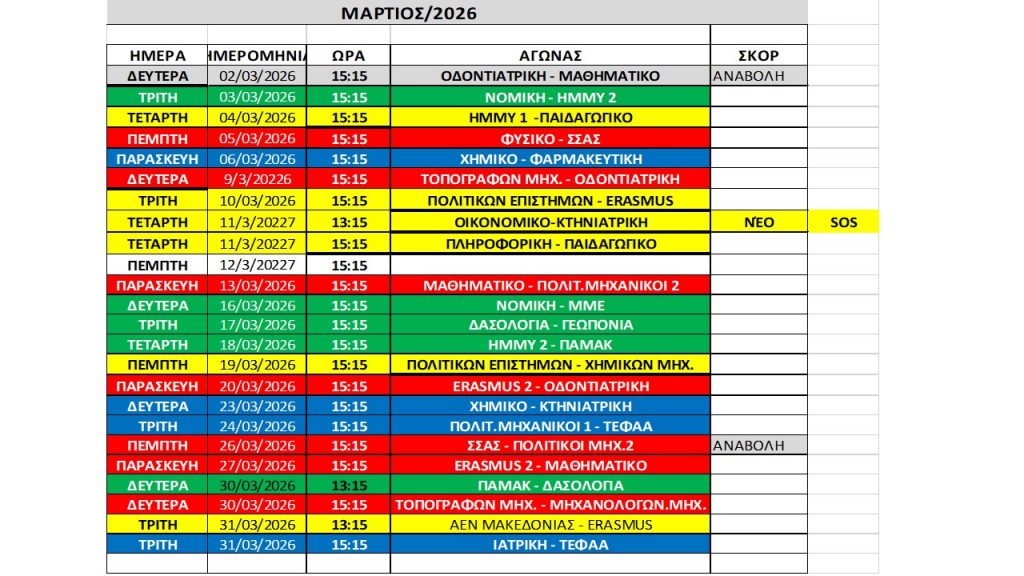 ΜΑΡΤΙΟΣ/2026

| ΗΜΕΡΑ | ΗΜΕΡΟΜΗΝΙΑ | ΩΡΑ | ΑΓΩΝΑΣ | ΣΚΟΡ | |
|---|---|---|---|---|---|
| ΔΕΥΤΕΡΑ | 02/03/2026 | 15:15 | ΟΔΟΝΤΙΑΤΡΙΚΗ - ΜΑΘΗΜΑΤΙΚΟ | ΑΝΑΒΟΛΗ | |
| ΤΡΙΤΗ | 03/03/2026 | 15:15 | ΝΟΜΙΚΗ - ΗΜΜΥ 2 | | |
| ΤΕΤΑΡΤΗ | 04/03/2026 | 15:15 | ΗΜΜΥ 1 -ΠΑΙΔΑΓΩΓΙΚΟ | | |
| ΠΕΜΠΤΗ | 05/03/2026 | 15:15 | ΦΥΣΙΚΟ - ΣΣΑΣ | | |
| ΠΑΡΑΣΚΕΥΗ | 06/03/2026 | 15:15 | ΧΗΜΙΚΟ - ΦΑΡΜΑΚΕΥΤΙΚΗ | | |
| ΔΕΥΤΕΡΑ | 9/3/20226 | 15:15 | ΤΟΠΟΓΡΑΦΩΝ ΜΗΧ. - ΟΔΟΝΤΙΑΤΡΙΚΗ | | |
| ΤΡΙΤΗ | 10/03/2026 | 15:15 | ΠΟΛΙΤΙΚΩΝ ΕΠΙΣΤΗΜΩΝ - ERASMUS | | |
| ΤΕΤΑΡΤΗ | 11/3/20227 | 13:15 | ΟΙΚΟΝΟΜΙΚΟ-ΚΤΗΝΙΑΤΡΙΚΗ | ΝΕΟ | SOS |
| ΤΕΤΑΡΤΗ | 11/3/20227 | 15:15 | ΠΛΗΡΟΦΟΡΙΚΗ - ΠΑΙΔΑΓΩΓΙΚΟ | | |
| ΠΕΜΠΤΗ | 12/3/20227 | 15:15 | | | |
| ΠΑΡΑΣΚΕΥΗ | 13/03/2026 | 15:15 | ΜΑΘΗΜΑΤΙΚΟ - ΠΟΛΙΤ.ΜΗΧΑΝΙΚΟΙ 2 | | |
| ΔΕΥΤΕΡΑ | 16/03/2026 | 15:15 | ΝΟΜΙΚΗ - ΜΜΕ | | |
| ΤΡΙΤΗ | 17/03/2026 | 15:15 | ΔΑΣΟΛΟΓΙΑ - ΓΕΩΠΟΝΙΑ | | |
| ΤΕΤΑΡΤΗ | 18/03/2026 | 15:15 | ΗΜΜΥ 2 - ΠΑΜΑΚ | | |
| ΠΕΜΠΤΗ | 19/03/2026 | 15:15 | ΠΟΛΙΤΙΚΩΝ ΕΠΙΣΤΗΜΩΝ - ΧΗΜΙΚΩΝ ΜΗΧ. | | |
| ΠΑΡΑΣΚΕΥΗ | 20/03/2026 | 15:15 | ERASMUS 2 - ΟΔΟΝΤΙΑΤΡΙΚΗ | | |
| ΔΕΥΤΕΡΑ | 23/03/2026 | 15:15 | ΧΗΜΙΚΟ - ΚΤΗΝΙΑΤΡΙΚΗ | | |
| ΤΡΙΤΗ | 24/03/2026 | 15:15 | ΠΟΛΙΤ.ΜΗΧΑΝΙΚΟΙ 1 - ΤΕΦΑΑ | | |
| ΠΕΜΠΤΗ | 26/03/2026 | 15:15 | ΣΣΑΣ - ΠΟΛΙΤΙΚΟΙ ΜΗΧ.2 | ΑΝΑΒΟΛΗ | |
| ΠΑΡΑΣΚΕΥΗ | 27/03/2026 | 15:15 | ERASMUS 2 - ΜΑΘΗΜΑΤΙΚΟ | | |
| ΔΕΥΤΕΡΑ | 30/03/2026 | 13:15 | ΠΑΜΑΚ - ΔΑΣΟΛΟΓΙΑ | | |
| ΔΕΥΤΕΡΑ | 30/03/2026 | 15:15 | ΤΟΠΟΓΡΑΦΩΝ ΜΗΧ. - ΜΗΧΑΝΟΛΟΓΩΝ.ΜΗΧ. | | |
| ΤΡΙΤΗ | 31/03/2026 | 13:15 | ΑΕΝ ΜΑΚΕΔΟΝΙΑΣ - ERASMUS | | |
| ΤΡΙΤΗ | 31/03/2026 | 15:15 | ΙΑΤΡΙΚΗ - ΤΕΦΑΑ | | |